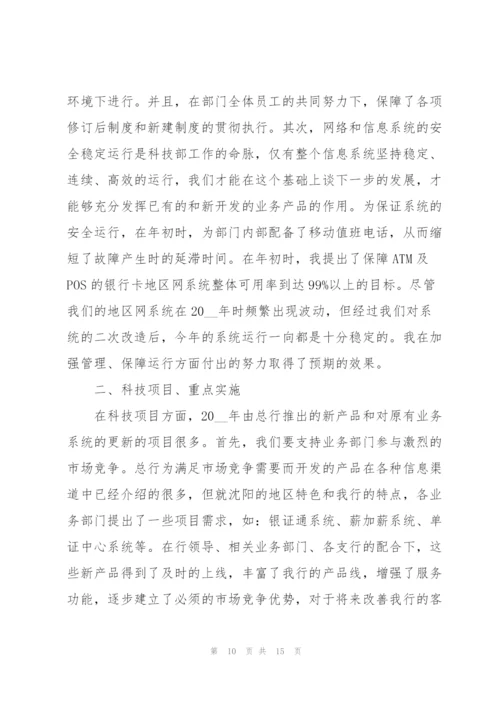 环境下进行。并且，在部门全体员工的共同努力下，保障了各项修订后制度和新建制度的贯彻执行。其次，网络和信息系统的安全稳定运行是科技部工作的命脉，仅有整个信息系统坚持稳定、连续、高效的运行，我们才能在这个基础上谈下一步的发展，才能够充分发挥已有的和新开发的业务产品的作用。为保证系统的安全运行，在年初时，为部门内部配备了移动值班电话，从而缩短了故障产生时的延滞时间。在年初时，我提出了保障ATM及POS的银行卡地区网系统整体可用率到达99%以上的目标。尽管我们的地区网系统在20__年时频繁出现波动，但经过我们对系统的二次改造后，今年的系统运行一向都是十分稳定的。我在加强管理、保障运行方面付出的努力取得了预期的效果。

二、科技项目、重点实施

在科技项目方面，20__年由总行推出的新产品和对原有业务系统的更新的项目很多。首先，我们要支持业务部门参与激烈的市场竞争。总行为满足市场竞争需要而开发的产品在各种信息渠道中已经介绍的很多，但就沈阳的地区特色和我行的特点，各业务部门提出了一些项目需求，如：银证通系统、薪加薪系统、单证中心系统等。在行领导、相关业务部门、各支行的配合下，这些新产品得到了及时的上线，丰富了我行的产品线，增强了服务功能，逐步建立了必须的市场竞争优势，对于将来改善我行的客

第 10 页 共 15 页